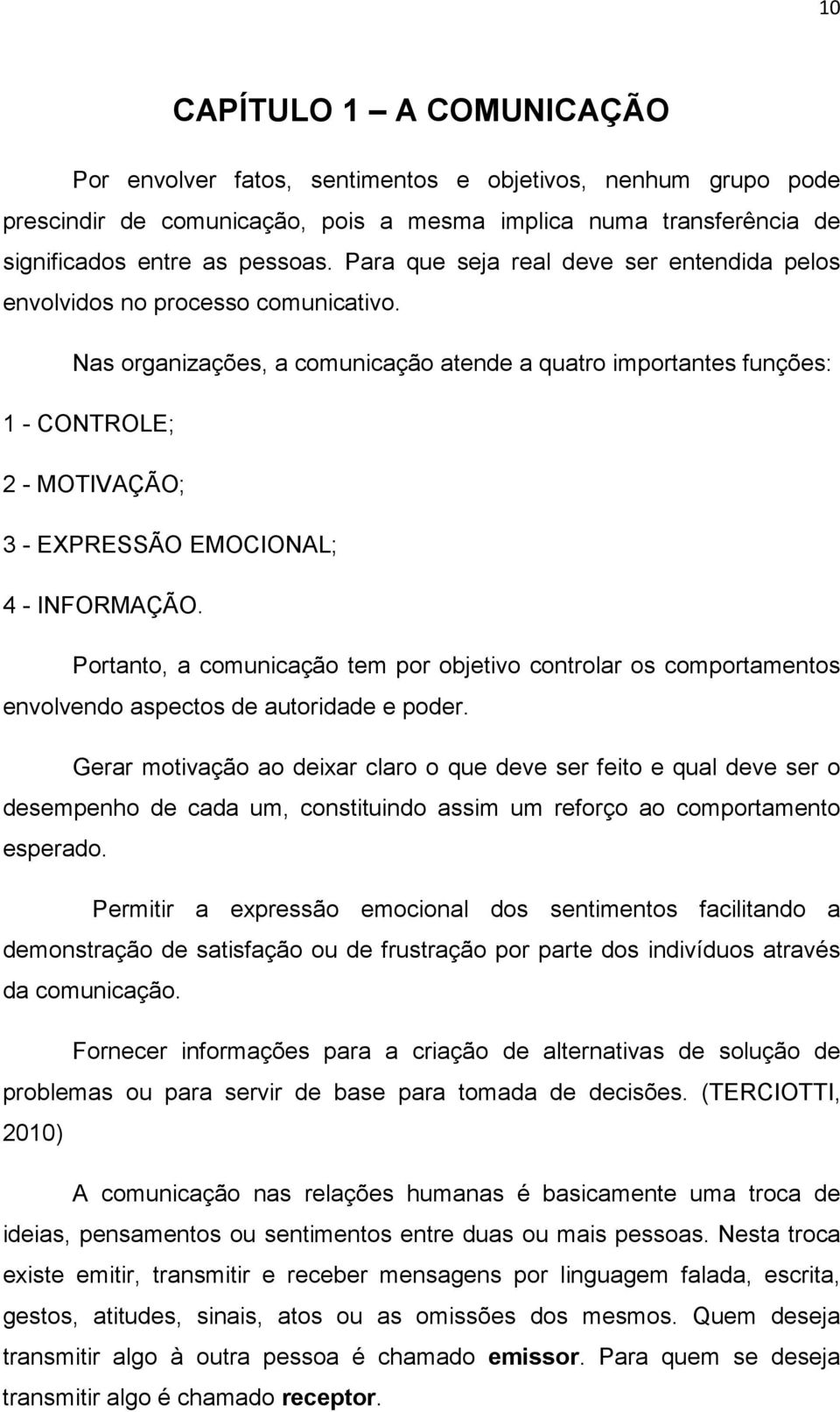 10

CAPÍTULO 1 – A COMUNICAÇÃO

Por envolver fatos, sentimentos e objetivos, nenhum grupo pode prescindir de comunicação, pois a mesma implica numa transferência de significados entre as pessoas. Para que seja real deve ser entendida pelos envolvidos no processo comunicativo.

Nas organizações, a comunicação atende a quatro importantes funções:

1 - CONTROLE;

2 - MOTIVAÇÃO;

3 - EXPRESSÃO EMOCIONAL;

4 - INFORMAÇÃO.

Portanto, a comunicação tem por objetivo controlar os comportamentos envolvendo aspectos de autoridade e poder.

Gerar motivação ao deixar claro o que deve ser feito e qual deve ser o desempenho de cada um, constituindo assim um reforço ao comportamento esperado.

Permitir a expressão emocional dos sentimentos facilitando a demonstração de satisfação ou de frustração por parte dos indivíduos através da comunicação.

Fornecer informações para a criação de alternativas de solução de problemas ou para servir de base para tomada de decisões. (TERCIOTTI, 2010)

A comunicação nas relações humanas é basicamente uma troca de ideias, pensamentos ou sentimentos entre duas ou mais pessoas. Nesta troca existe emitir, transmitir e receber mensagens por linguagem falada, escrita, gestos, atitudes, sinais, atos ou as omissões dos mesmos. Quem deseja transmitir algo à outra pessoa é chamado emissor. Para quem se deseja transmitir algo é chamado receptor.